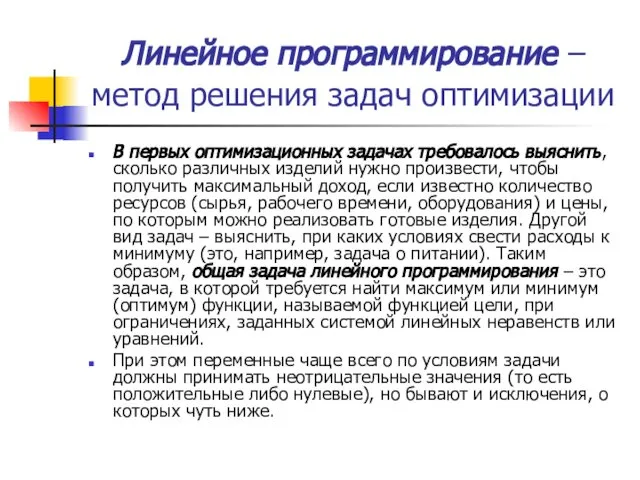 Линейное программирование – метод решения задач оптимизации

В первых оптимизационных задачах требовалось выяснить, сколько различных изделий нужно произвести, чтобы получить максимальный доход, если известно количество ресурсов (сырья, рабочего времени, оборудования) и цены, по которым можно реализовать готовые изделия. Другой вид задач – выяснить, при каких условиях свести расходы к минимуму (это, например, задача о питании). Таким образом, общая задача линейного программирования – это задача, в которой требуется найти максимум или минимум (оптимум) функции, называемой функцией цели, при ограничениях, заданных системой линейных неравенств или уравнений.

При этом переменные чаще всего по условиям задачи должны принимать неотрицательные значения (то есть положительные либо нулевые), но бывают и исключения, о которых чуть ниже.